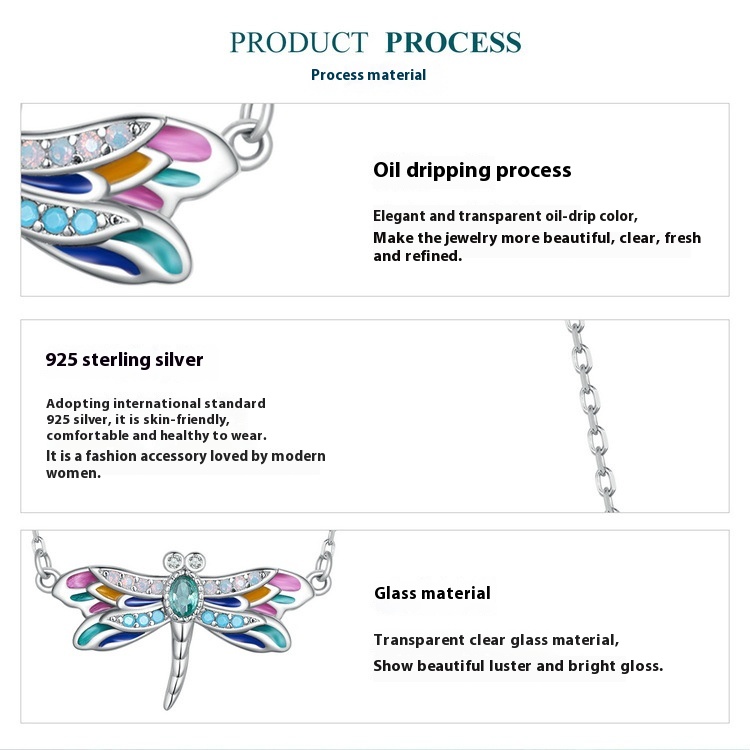 PRODUCT PROCESS
Process material

Oil dripping process

Elegant and transparent oil-drip color,
Make the jewelry more beautiful, clear, fresh and refined.

925 sterling silver

Adopting international standard 925 silver, it is skin-friendly, comfortable and healthy to wear.
It is a fashion accessory loved by modern women.

Glass material

Transparent clear glass material,
Show beautiful luster and bright gloss.